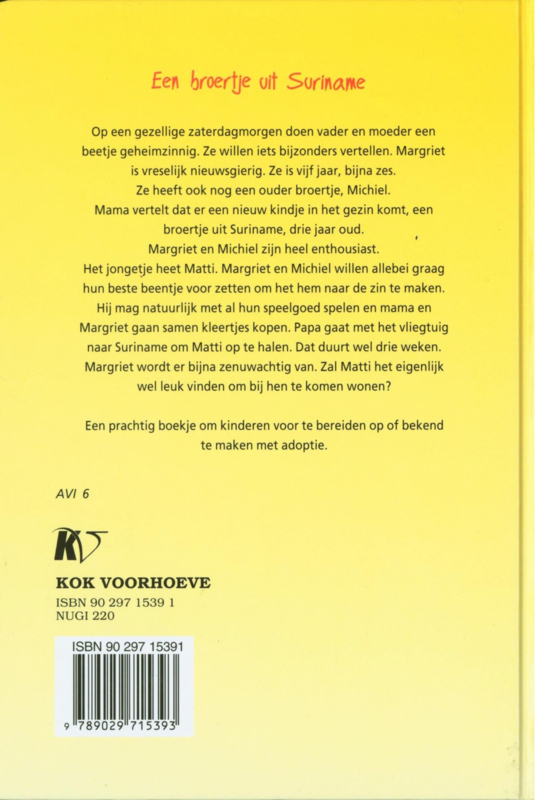 Een broertje uit Suriname

Op een gezellige zaterdagmorgen doen vader en moeder een beetje geheimzinnig. Ze willen iets bijzonders vertellen. Margriet is vreselijk nieuwsgierig. Ze is vijf jaar, bijna zes.
Ze heeft ook nog een ouder broertje, Michiel.
Mama vertelt dat er een nieuw kindje in het gezin komt, een broertje uit Suriname, drie jaar oud.
Margriet en Michiel zijn heel enthousiast.
Het jongetje heet Matti. Margriet en Michiel willen allebei graag hun beste beentje voor zetten om het hem naar de zin te maken.
Hij mag natuurlijk met al hun speelgoed spelen en mama en Margriet gaan samen kleertjes kopen. Papa gaat met het vliegtuig naar Suriname om Matti op te halen. Dat duurt wel drie weken. Margriet wordt er bijna zenuwachtig van. Zal Matti het eigenlijk wel leuk vinden om bij hen te komen wonen?

Een prachtig boekje om kinderen voor te bereiden op of bekend te maken met adoptie.

AVI 6

KV

KOK VOORHOEVE
ISBN 90 297 1539 1
NUGI 220

ISBN 90 297 15391
9 789029 715393